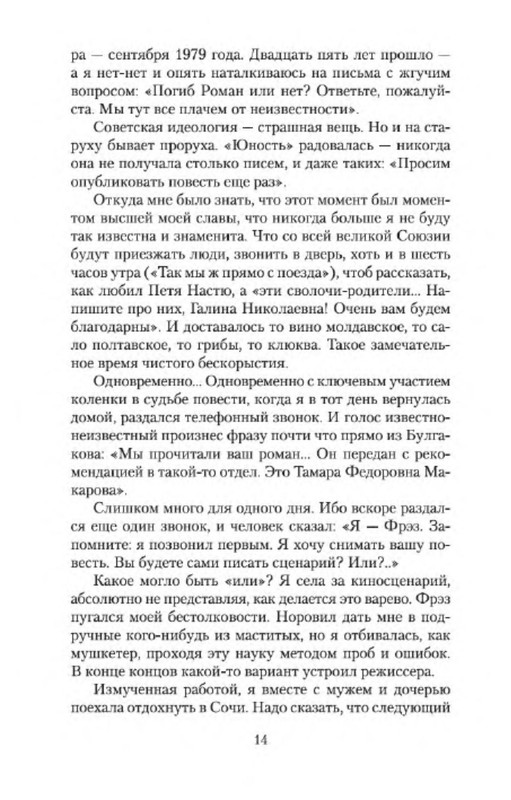 ра — сентября 1979 года. Двадцать пять лет прошло — а я нет-нет и опять наталкиваюсь на письма с жгучим вопросом: «Погиб Роман или нет? Ответьте, пожалуйста. Мы тут все плачем от неизвестности».

Советская идеология — страшная вещь. Но и на старуху бывает проруха. «Юность» радовалась — никогда она не получала столько писем, и даже таких: «Просим опубликовать повесть еще раз».

Откуда мне было знать, что этот момент был моментом высшей моей славы, что никогда больше я не буду так известна и знаменита. Что со всей великой Союзии будут приезжать люди, звонить в дверь, хоть и в шесть часов утра («Так мы ж прямо с поезда»), чтоб рассказать, как любил Петя Настю, а «эти сволочи-родители... Напишите про них, Галина Николаевна! Очень вам будем благодарны». И доставалось то вино молдавское, то сало полтавское, то грибы, то клюква. Такое замечательное время чистого бескорыстия.

Одновременно... Одновременно с ключевым участием коленки в судьбе повести, когда я в тот день вернулась домой, раздался телефонный звонок. И голос известно-неизвестный произнес фразу почти что прямо из Булгакова: «Мы прочитали ваш роман... Он передан с рекомендацией в такой-то отдел. Это Тамара Федоровна Макарова».

Слишком много для одного дня. Ибо вскоре раздался еще один звонок, и человек сказал: «Я — Фрэз. Запомните: я позвонил первым. Я хочу снимать вашу повесть. Вы будете сами писать сценарий? Или?..»

Какое могло быть «или»? Я села за киносценарий, абсолютно не представляя, как делается это варево. Фрэз пугался моей бестолковости. Норовил дать мне в подручные кого-нибудь из маститых, но я отбивалась, как мушкетер, проходя эту науку методом проб и ошибок. В конце концов какой-то вариант устроил режиссера.

Измученная работой, я вместе с мужем и дочерью поехала отдохнуть в Сочи. Надо сказать, что следующий

14